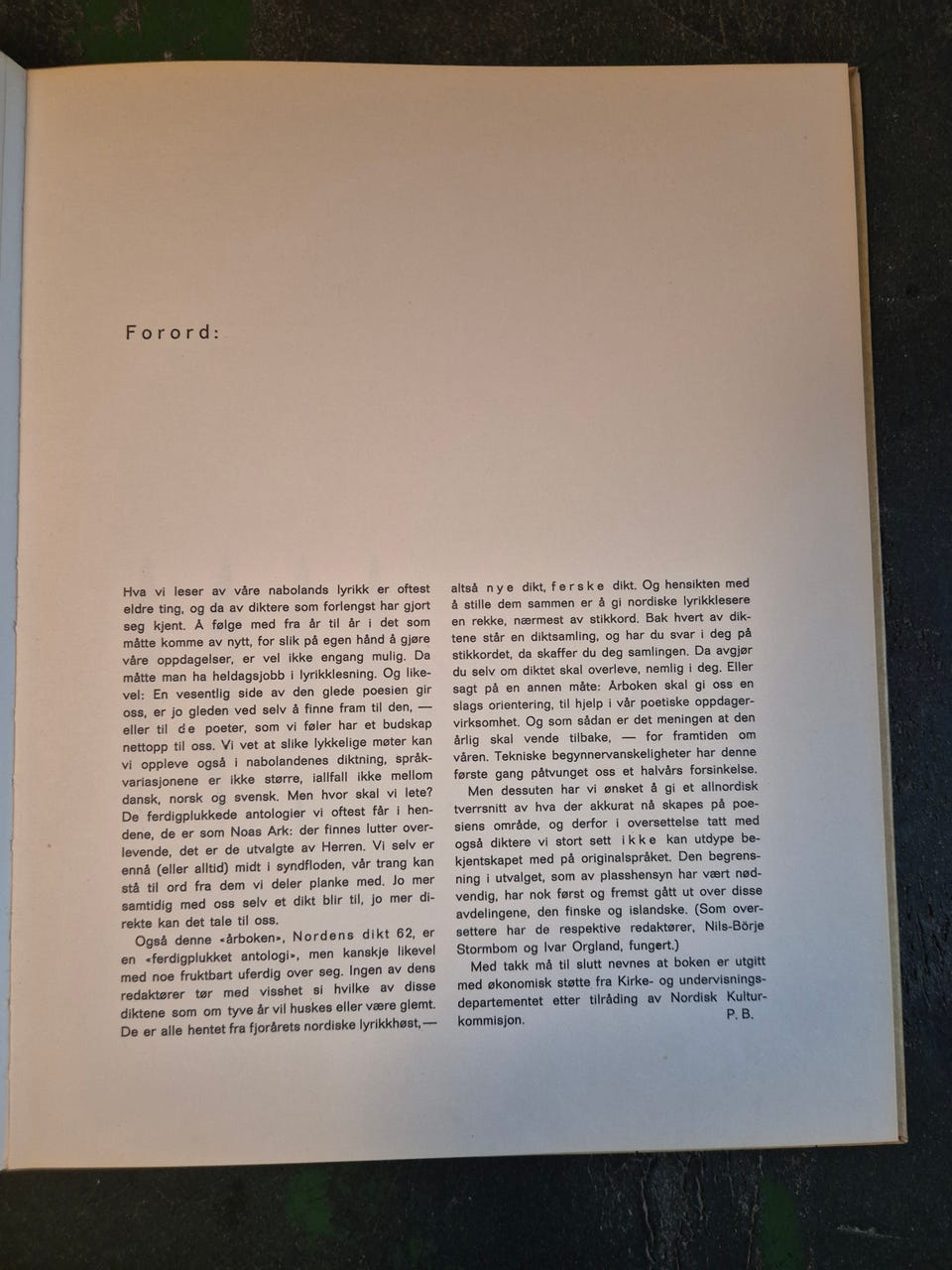 Forord:

Hva vi leser av våre nabolands lyrikk er oftest eldre ting, og da av diktere som forlengst har gjort seg kjent. Å følge med fra år til år i det som måtte komme av nytt, for slik på egen hånd å gjøre våre oppdagelser, er vel ikke engang mulig. Da måtte man ha heldagsjobb i lyrikklesning. Og likevel: En vesentlig side av den glede poesien gir oss, er jo gleden ved selv å finne fram til den, — eller til de poeter, som vi føler har et budskap nettopp til oss. Vi vet at slike lykkelige møter kan vi oppleve også i nabolandenes diktning, språkvariasjonene er ikke større, iallfall ikke mellom dansk, norsk og svensk. Men hvor skal vi lete? De ferdigplukkede antologier vi oftest får i hendene, de er som Noas Ark: der finnes lutter overlevende, det er de utvalgte av Herren. Vi selv er ennå (eller alltid) midt i syndfloden, vår trang kan stå til ord fra dem vi deler planke med. Jo mer samtidig med oss selv et dikt blir til, jo mer direkte kan det tale til oss.

Også denne «årboken», Nordens dikt 62, er en «ferdigplukket antologi», men kanskje likevel med noe fruktbart uferdig over seg. Ingen av dens redaktører tør med visshet si hvilke av disse diktene som om tyve år vil huskes eller være glemt. De er alle hentet fra fjorårets nordiske lyrikkhøst, — altså nye dikt, ferske dikt. Og hensikten med å stille dem sammen er å gi nordiske lyrikklesere en rekke, nærmest av stikkord. Bak hvert av diktene står en diktsamling, og har du svar i deg på stikkordet, da skaffer du deg samlingen. Da avgjør du selv om diktet skal overleve, nemlig i deg. Eller sagt på en annen måte: Årboken skal gi oss en slags orientering, til hjelp i vår poetiske oppdagervirksomhet. Og som sådan er det meningen at den årlig skal vende tilbake, — for framtiden om våren. Tekniske begynnervanskeligheter har denne første gang påtvunget oss et halvårs forsinkelse.

Men dessuten har vi ønsket å gi et allnordisk tverrsnitt av hva der akkurat nå skapes på poesiens område, og derfor i oversettelse tatt med også diktere vi stort sett ikke kan utdype bekjentskapet med på originalspråket. Den begrensning i utvalget, som av plasshensyn har vært nødvendig, har nok først og fremst gått ut over disse avdelingene, den finske og islandske. (Som oversettere har de respektive redaktører, Nils-Börje Stormbom og Ivar Orgland, fungert.)

Med takk må til slutt nevnes at boken er utgitt med økonomisk støtte fra Kirke- og undervisningsdepartementet etter tilråding av Nordisk Kulturkommisjon.
P. B.